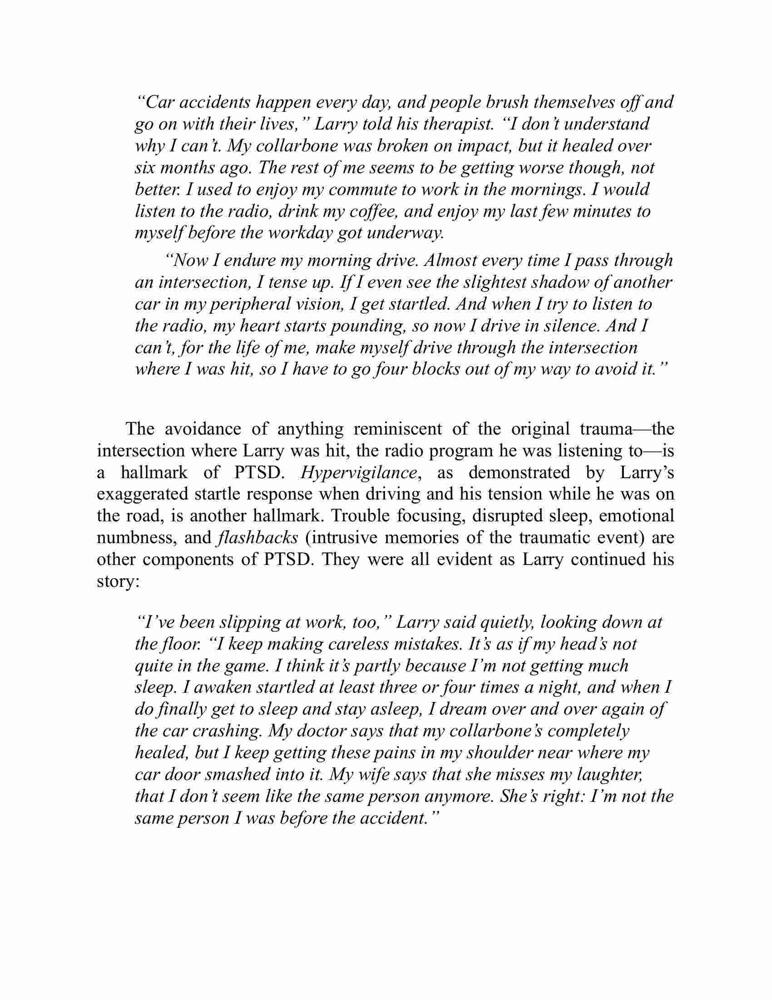 "Car accidents happen every day, and people brush themselves off and go on with their lives," Larry told his therapist. "I don't understand why I can't. My collarbone was broken on impact, but it healed over six months ago. The rest of me seems to be getting worse though, not better. I used to enjoy my commute to work in the mornings. I would listen to the radio, drink my coffee, and enjoy my last few minutes to myself before the workday got underway.

"Now I endure my morning drive. Almost every time I pass through an intersection, I tense up. If I even see the slightest shadow of another car in my peripheral vision, I get startled. And when I try to listen to the radio, my heart starts pounding, so now I drive in silence. And I can't, for the life of me, make myself drive through the intersection where I was hit, so I have to go four blocks out of my way to avoid it."

The avoidance of anything reminiscent of the original trauma—the intersection where Larry was hit, the radio program he was listening to—is a hallmark of PTSD. Hypervigilance, as demonstrated by Larry's exaggerated startle response when driving and his tension while he was on the road, is another hallmark. Trouble focusing, disrupted sleep, emotional numbness, and flashbacks (intrusive memories of the traumatic event) are other components of PTSD. They were all evident as Larry continued his story:

"I've been slipping at work, too," Larry said quietly, looking down at the floor. "I keep making careless mistakes. It's as if my head's not quite in the game. I think it's partly because I'm not getting much sleep. I awaken startled at least three or four times a night, and when I do finally get to sleep and stay asleep, I dream over and over again of the car crashing. My doctor says that my collarbone's completely healed, but I keep getting these pains in my shoulder near where my car door smashed into it. My wife says that she misses my laughter, that I don't seem like the same person anymore. She's right: I'm not the same person I was before the accident."